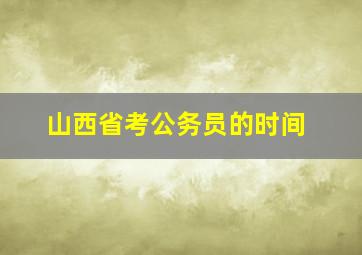 山西省考公务员的时间